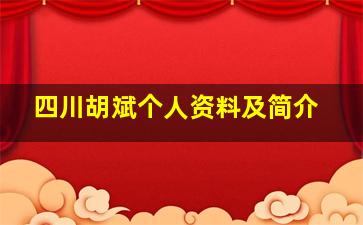 四川胡斌个人资料及简介